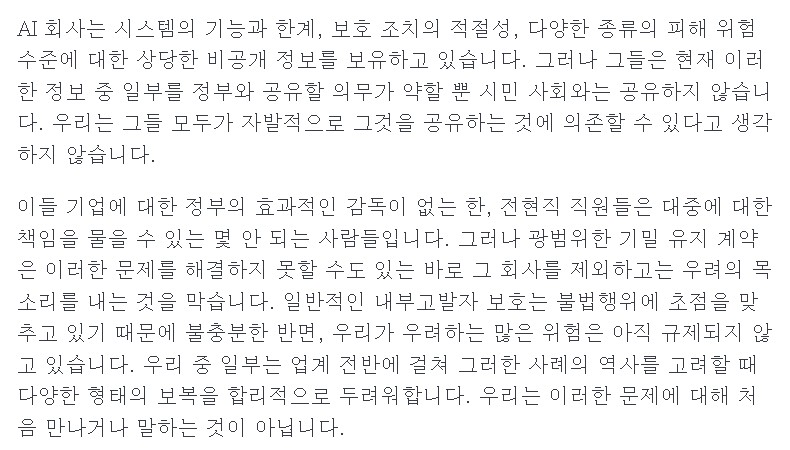 AI 회사는 시스템의 기능과 한계, 보호 조치의 적절성, 다양한 종류의 피해 위험 수준에 대한 상당한 비공개 정보를 보유하고 있습니다. 그러나 그들은 현재 이러한 정보 중 일부를 정부와 공유할 의무가 약할 뿐 시민 사회와는 공유하지 않습니다. 우리는 그들 모두가 자발적으로 그것을 공유하는 것에 의존할 수 있다고 생각하지 않습니다.

이들 기업에 대한 정부의 효과적인 감독이 없는 한, 전현직 직원들은 대중에 대한 책임을 물을 수 있는 몇 안 되는 사람들입니다. 그러나 광범위한 기밀 유지 계약은 이러한 문제를 해결하지 못할 수도 있는 바로 그 회사를 제외하고는 우려의 목소리를 내는 것을 막습니다. 일반적인 내부고발자 보호는 불법행위에 초점을 맞추고 있기 때문에 불충분한 반면, 우리가 우려하는 많은 위험은 아직 규제되지 않고 있습니다. 우리 중 일부는 업계 전반에 걸쳐 그러한 사례의 역사를 고려할 때 다양한 형태의 보복을 합리적으로 두려워합니다. 우리는 이러한 문제에 대해 처음 만나거나 말하는 것이 아닙니다.